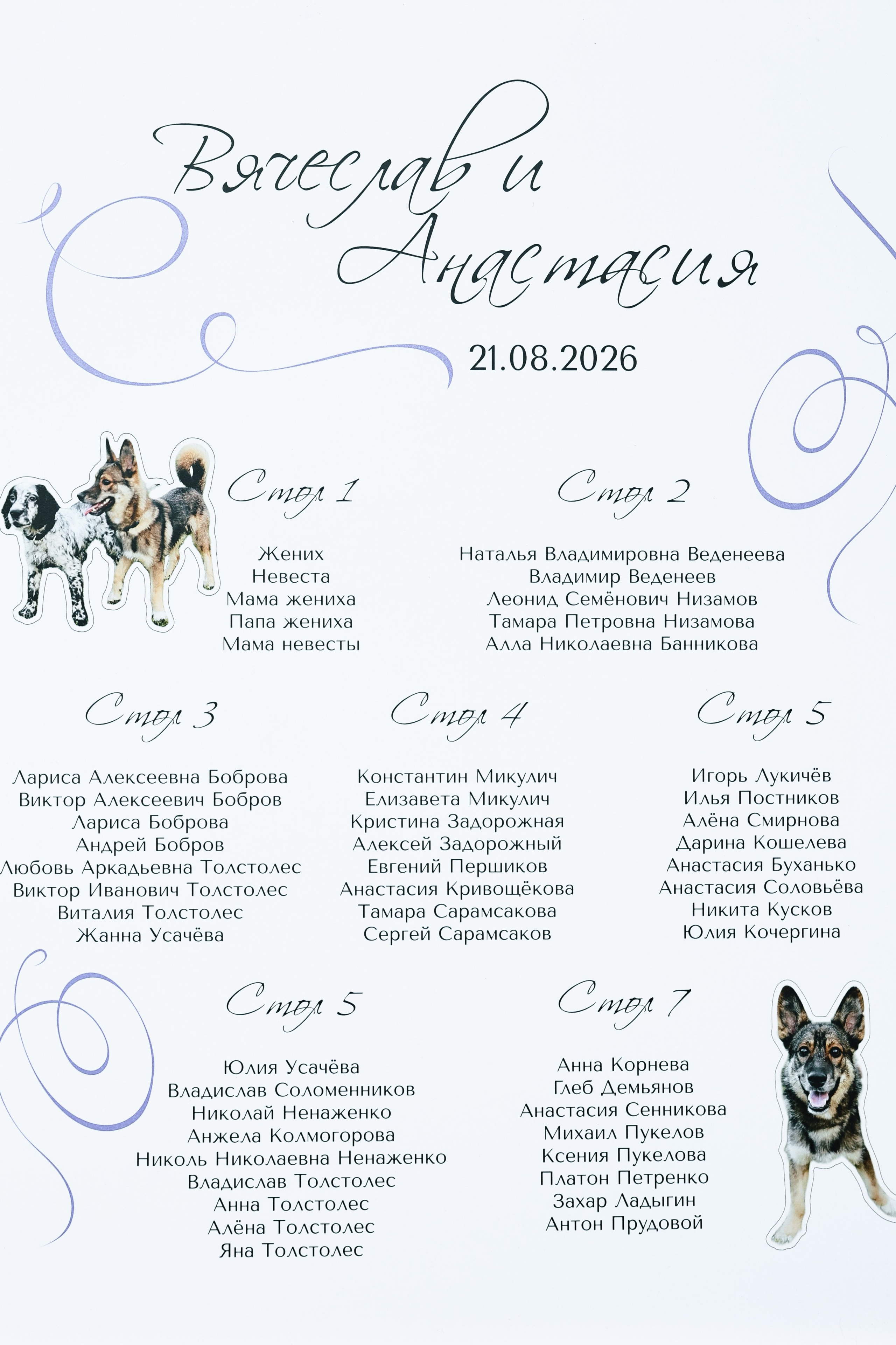 Вячеслав и Анастасия

21.08.2026

Стол 1

Жених
Невеста
Мама жениха
Папа жениха
Мама невесты

Стол 2

Наталья Владимировна Веденеева
Владимир Веденеев
Леонид Семёнович Низамов
Тамара Петровна Низамова
Алла Николаевна Банникова

Стол 3

Лариса Алексеевна Боброва
Виктор Алексеевич Бобров
Лариса Боброва
Андрей Бобров
Любовь Аркадьевна Толстолес
Виктор Иванович Толстолес
Виталия Толстолес
Жанна Усачёва

Стол 4

Константин Микулич
Елизавета Микулич
Кристина Задорожная
Алексей Задорожный
Евгений Першиков
Анастасия Кривощёкова
Тамара Сарамсакова
Сергей Сарамсаков

Стол 5

Игорь Лукичёв
Илья Постников
Алёна Смирнова
Дарина Кошелева
Анастасия Буханько
Анастасия Соловьёва
Никита Кусков
Юлия Кочергина

Стол 5

Юлия Усачёва
Владислав Соломенников
Николай Ненаженко
Анжела Колмогорова
Николь Николаевна Ненаженко
Владислав Толстолес
Анна Толстолес
Алёна Толстолес
Яна Толстолес

Стол 7

Анна Корнева
Глеб Демьянов
Анастасия Сенникова
Михаил Пукелов
Ксения Пукелова
Платон Петренко
Захар Ладыгин
Антон Прудовой